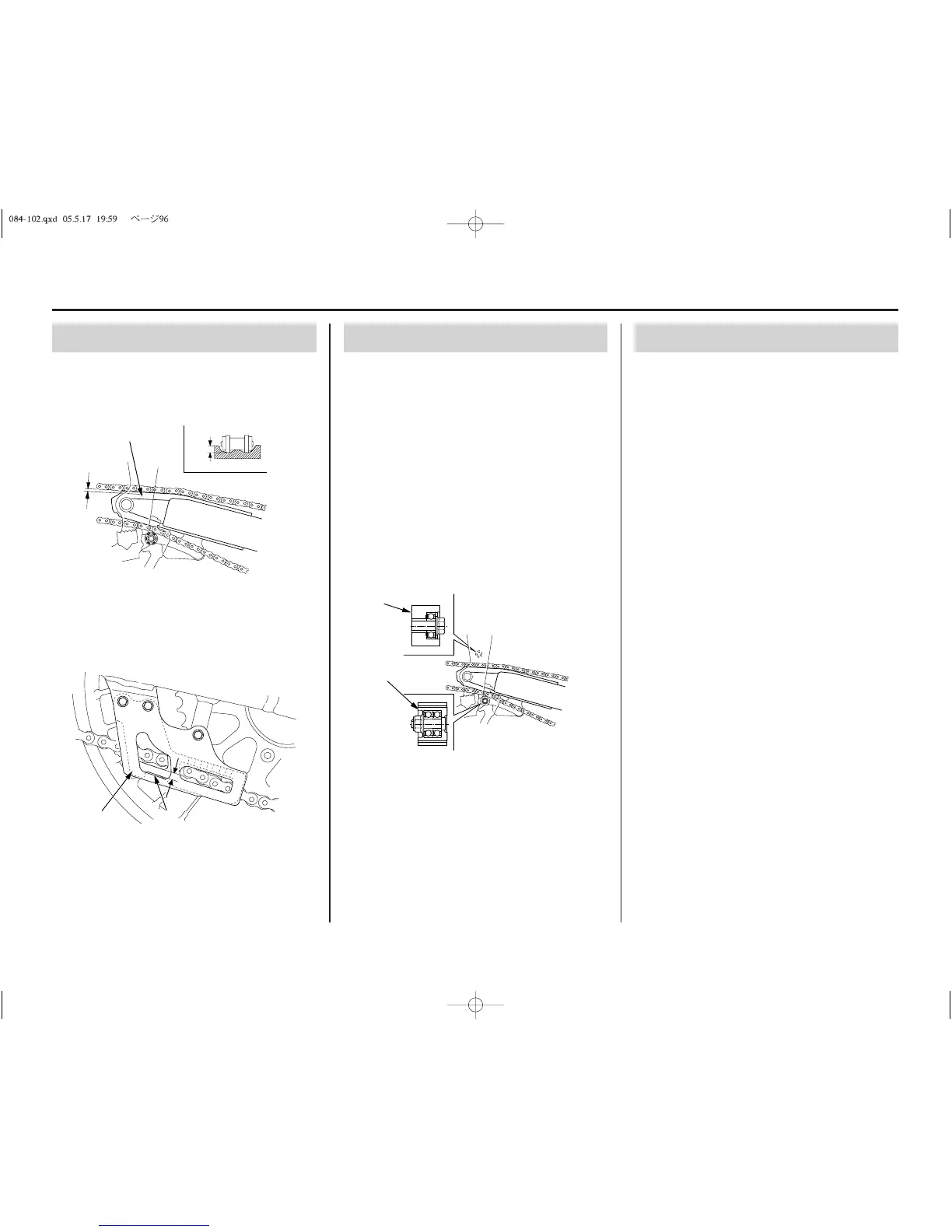 084-102.qxd 05.5.17 19:59 ページ96